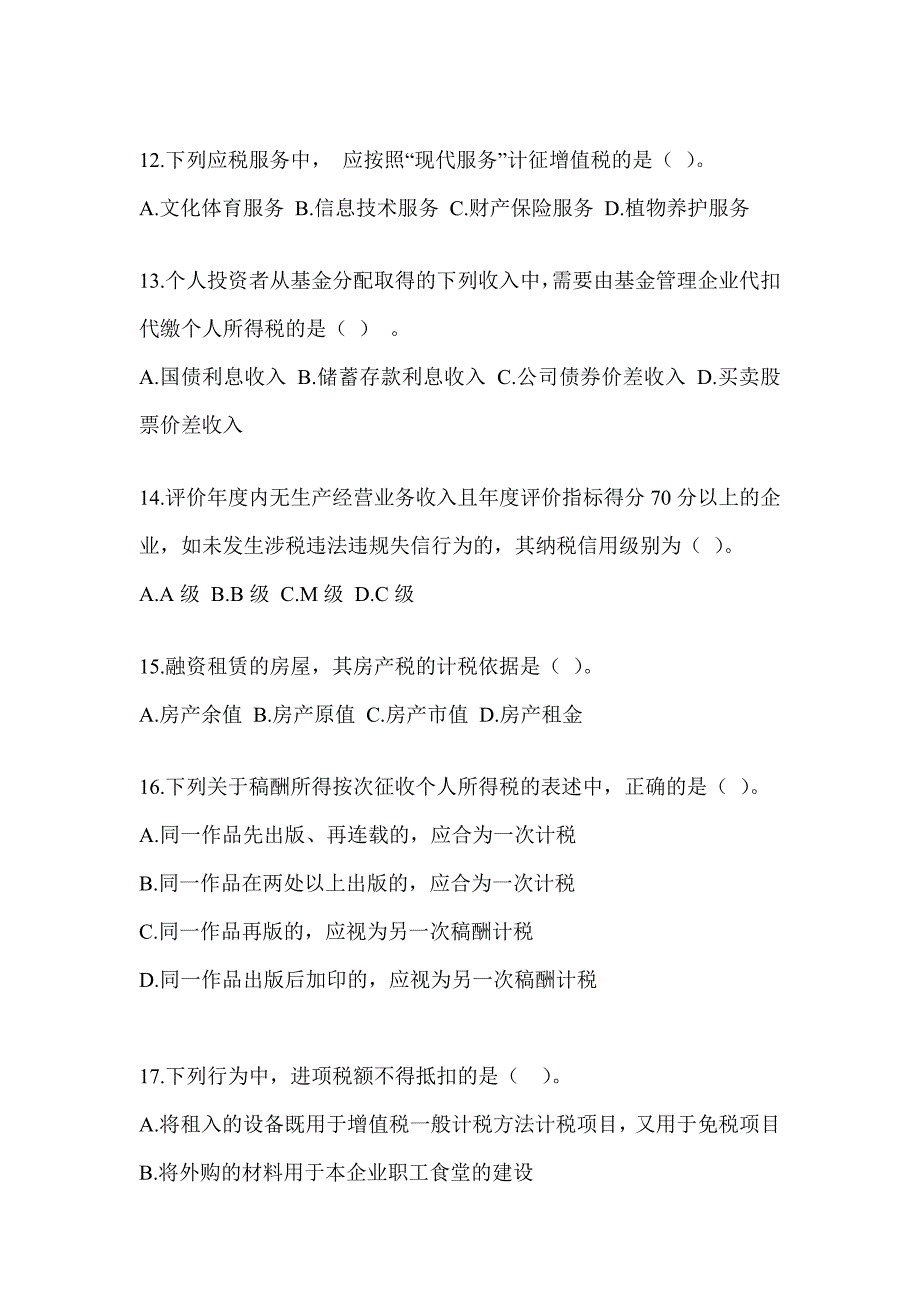 12.下列应税服务中， 应按照“现代服务”计征增值税的是（ ）。

A.文化体育服务 B.信息技术服务 C.财产保险服务 D.植物养护服务

13.个人投资者从基金分配取得的下列收入中，需要由基金管理企业代扣代缴个人所得税的是（ ） 。

A.国债利息收入 B.储蓄存款利息收入 C.公司债券价差收入 D.买卖股票价差收入

14.评价年度内无生产经营业务收入且年度评价指标得分 70 分以上的企业，如未发生涉税违法违规失信行为的，其纳税信用级别为（ ）。

A.A 级 B.B 级 C.M 级 D.C 级

15.融资租赁的房屋，其房产税的计税依据是（ ）。

A.房产余值 B.房产原值 C.房产市值 D.房产租金

16.下列关于稿酬所得按次征收个人所得税的表述中，正确的是（ ）。

A.同一作品先出版、再连载的，应合为一次计税

B.同一作品在两处以上出版的，应合为一次计税

C.同一作品再版的，应视为另一次稿酬计税

D.同一作品出版后加印的，应视为另一次稿酬计税

17.下列行为中，进项税额不得抵扣的是（ ）。

A.将租入的设备既用于增值税一般计税方法计税项目，又用于免税项目

B.将外购的材料用于本企业职工食堂的建设